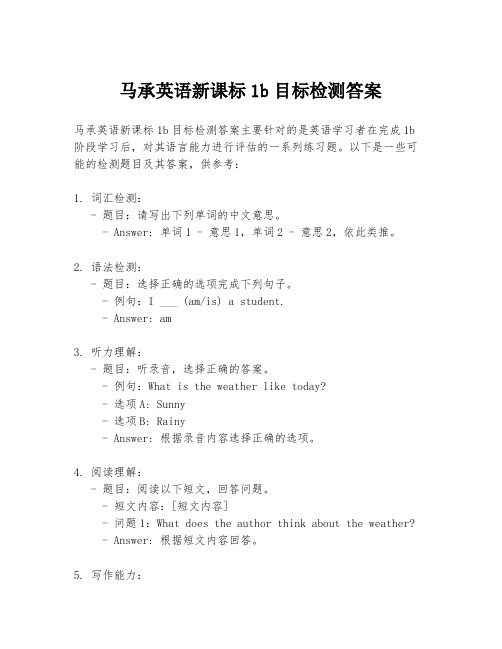 马承英语新课标 1b 目标检测答案

马承英语新课标 1b 目标检测答案主要针对的是英语学习者在完成 1b 阶段学习后，对其语言能力进行评估的一系列练习题。以下是一些可能的检测题目及其答案，供参考：

1. 词汇检测：
 - 题目：请写出下列单词的中文意思。
 - Answer: 单词 1 - 意思 1，单词 2 - 意思 2，依此类推。

2. 语法检测：
 - 题目：选择正确的选项完成下列句子。
 - 例句：I ___ (am/is) a student.
 - Answer: am

3. 听力理解：
 - 题目：听录音，选择正确的答案。
 - 例句：What is the weather like today?
 - 选项 A: Sunny
 - 选项 B: Rainy
 - Answer: 根据录音内容选择正确的选项。

4. 阅读理解：
 - 题目：阅读以下短文，回答问题。
 - 短文内容：[短文内容]
 - 问题 1: What does the author think about the weather?
 - Answer: 根据短文内容回答。

5. 写作能力：